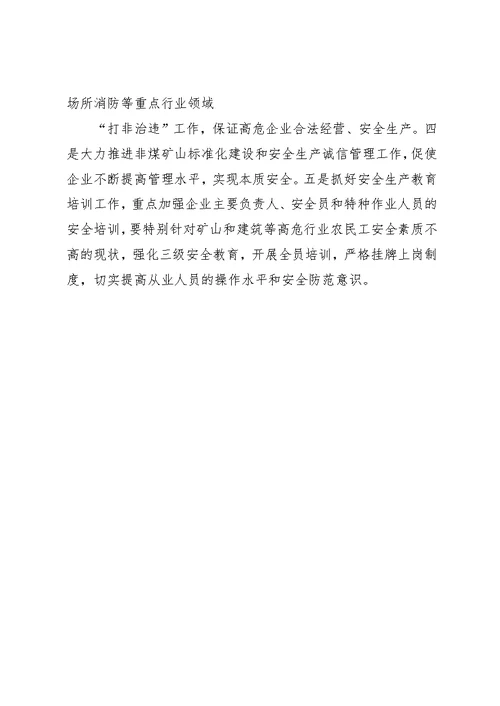 场所消防等重点行业领域

“打非治违”工作，保证高危企业合法经营、安全生产。四是大力推进非煤矿山标准化建设和安全生产诚信管理工作，促使企业不断提高管理水平，实现本质安全。五是抓好安全生产教育培训工作，重点加强企业主要负责人、安全员和特种作业人员的安全培训，要特别针对矿山和建筑等高危行业农民工安全素质不高的现状，强化三级安全教育，开展全员培训，严格挂牌上岗制度，切实提高从业人员的操作水平和安全防范意识。